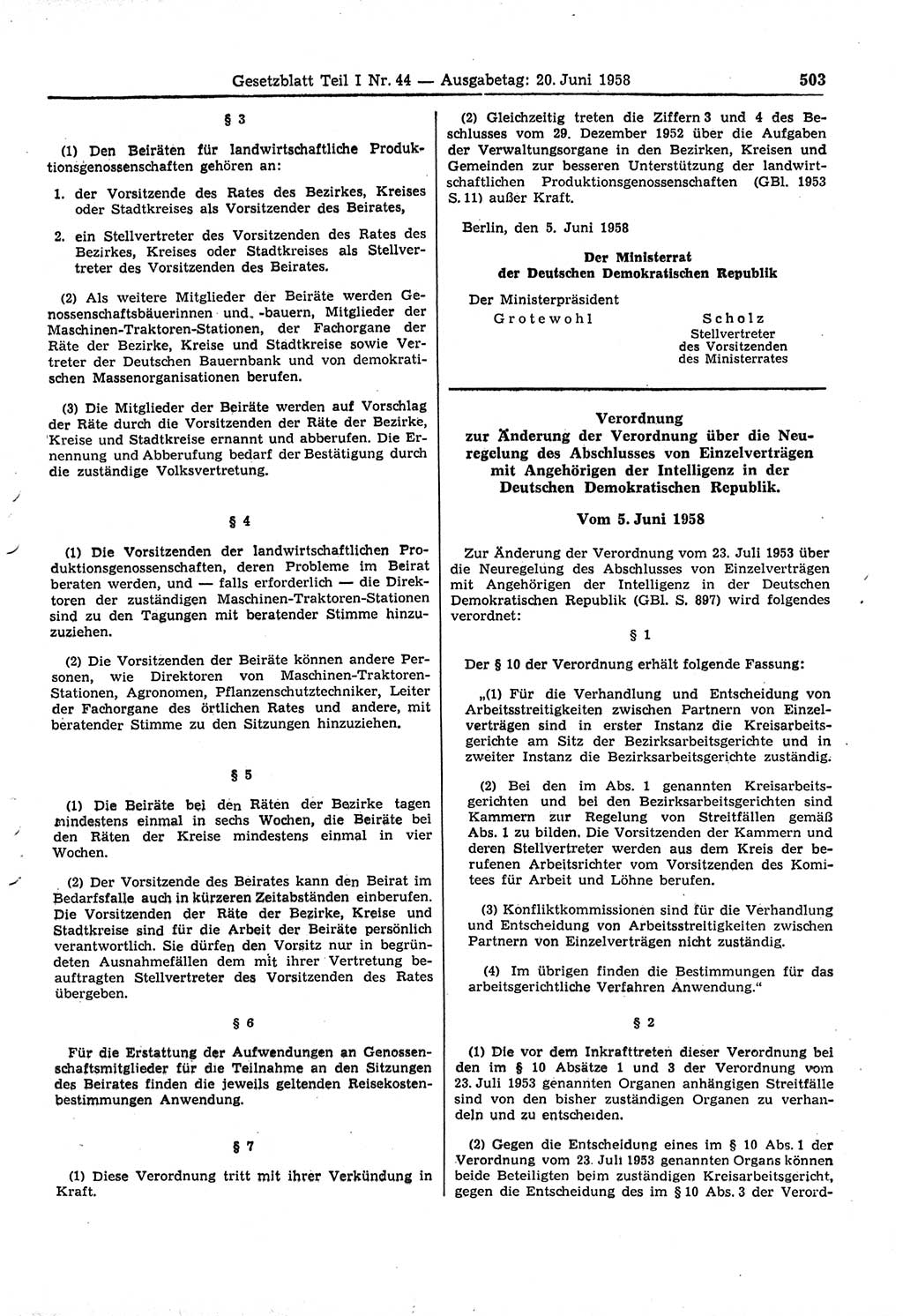 Gesetzblatt Teil I Nr. 44 — Ausgabetag: 20. Juni 1958 503

§ 3

(1) Den Beiräten für landwirtschaftliche Produktionsgenossenschaften gehören an:

1. der Vorsitzende des Rates des Bezirkes, Kreises oder Stadtkreises als Vorsitzender des Beirates,

2. ein Stellvertreter des Vorsitzenden des Rates des Bezirkes, Kreises oder Stadtkreises als Stellvertreter des Vorsitzenden des Beirates.

(2) Als weitere Mitglieder der Beiräte werden Genossenschaftsbäuerinnen und -bauern, Mitglieder der Maschinen-Traktoren-Stationen, der Fachorgane der Räte der Bezirke, Kreise und Stadtkreise sowie Vertreter der Deutschen Bauernbank und von demokratischen Massenorganisationen berufen.

(3) Die Mitglieder der Beiräte werden auf Vorschlag der Räte durch die Vorsitzenden der Räte der Bezirke, Kreise und Stadtkreise ernannt und abberufen. Die Ernennung und Abberufung bedarf der Bestätigung durch die zuständige Volksvertretung.

§ 4

(1) Die Vorsitzenden der landwirtschaftlichen Produktionsgenossenschaften, deren Probleme im Beirat beraten werden, und — falls erforderlich — die Direktoren der zuständigen Maschinen-Traktoren-Stationen sind zu den Tagungen mit beratender Stimme hinzuzuziehen.

(2) Die Vorsitzenden der Beiräte können andere Personen, wie Direktoren von Maschinen-Traktoren-Stationen, Agronomen, Pflanzenschutztechniker, Leiter der Fachorgane des örtlichen Rates und andere, mit beratender Stimme zu den Sitzungen hinzuziehen.

§ 5

(1) Die Beiräte bei den Räten der Bezirke tagen mindestens einmal in sechs Wochen, die Beiräte bei den Räten der Kreise mindestens einmal in vier Wochen.

(2) Der Vorsitzende des Beirates kann den Beirat im Bedarfsfalle auch in kürzeren Zeitabständen einberufen. Die Vorsitzenden der Räte der Bezirke, Kreise und Stadtkreise sind für die Arbeit der Beiräte persönlich verantwortlich. Sie dürfen den Vorsitz nur in begründeten Ausnahmefällen dem mit ihrer Vertretung beauftragten Stellvertreter des Vorsitzenden des Rates übergeben.

§ 6

Für die Erstattung der Aufwendungen an Genossenschaftsmitglieder für die Teilnahme an den Sitzungen des Beirates finden die jeweils geltenden Reisekostenbestimmungen Anwendung.

§ 7

(1) Diese Verordnung tritt mit ihrer Verkündung in Kraft.

(2) Gleichzeitig treten die Ziffern 3 und 4 des Beschlusses vom 29. Dezember 1952 über die Aufgaben der Verwaltungsorgane in den Bezirken, Kreisen und Gemeinden zur besseren Unterstützung der landwirtschaftlichen Produktionsgenossenschaften (GBl. 1953 S. 11) außer Kraft.

Berlin, den 5. Juni 1958

Der Ministerrat
der Deutschen Demokratischen Republik

Der Ministerpräsident
Grotewohl

Scholz
Stellvertreter
des Vorsitzenden
des Ministerrates

Verordnung
zur Änderung der Verordnung über die Neuregelung des Abschlusses von Einzelverträgen mit Angehörigen der Intelligenz in der Deutschen Demokratischen Republik.

Vom 5. Juni 1958

Zur Änderung der Verordnung vom 23. Juli 1953 über die Neuregelung des Abschlusses von Einzelverträgen mit Angehörigen der Intelligenz in der Deutschen Demokratischen Republik (GBl. S. 897) wird folgendes verordnet:

§ 1

Der § 10 der Verordnung erhält folgende Fassung:

„(1) Für die Verhandlung und Entscheidung von Arbeitsstreitigkeiten zwischen Partnern von Einzelverträgen sind in erster Instanz die Kreisarbeitsgerichte am Sitz der Bezirksarbeitsgerichte und in zweiter Instanz die Bezirksarbeitsgerichte zuständig.

(2) Bei den im Abs. 1 genannten Kreisarbeitsgerichten und bei den Bezirksarbeitsgerichten sind Kammern zur Regelung von Streitfällen gemäß Abs. 1 zu bilden. Die Vorsitzenden der Kammern und deren Stellvertreter werden aus dem Kreis der berufenen Arbeitsrichter vom Vorsitzenden des Komitees für Arbeit und Löhne berufen.

(3) Konfliktkommissionen sind für die Verhandlung und Entscheidung von Arbeitsstreitigkeiten zwischen Partnern von Einzelverträgen nicht zuständig.

(4) Im übrigen finden die Bestimmungen für das arbeitsgerichtliche Verfahren Anwendung.“

§ 2

(1) Die vor dem Inkrafttreten dieser Verordnung bei den im § 10 Absätze 1 und 3 der Verordnung vom 23. Juli 1953 genannten Organen anhängigen Streitfälle sind von den bisher zuständigen Organen zu verhandeln und zu entscheiden.

(2) Gegen die Entscheidung eines im § 10 Abs. 1 der Verordnung vom 23. Juli 1953 genannten Organs können beide Beteiligten beim zuständigen Kreisarbeitsgericht, gegen die Entscheidung des im § 10 Abs. 3 der Verord-